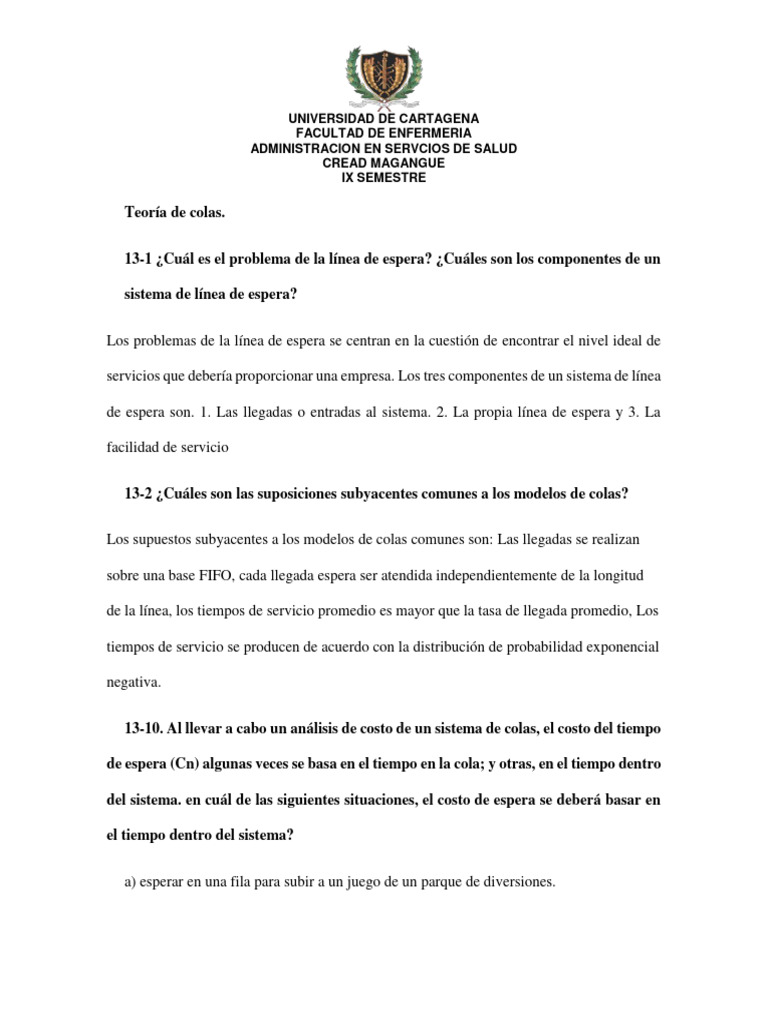 UNIVERSIDAD DE CARTAGENA
FACULTAD DE ENFERMERIA
ADMINISTRACION EN SERVCIOS DE SALUD
CREAD MAGANGUE
IX SEMESTRE

Teoría de colas.

13-1 ¿Cuál es el problema de la línea de espera? ¿Cuáles son los componentes de un sistema de línea de espera?

Los problemas de la línea de espera se centran en la cuestión de encontrar el nivel ideal de servicios que debería proporcionar una empresa. Los tres componentes de un sistema de línea de espera son. 1. Las llegadas o entradas al sistema. 2. La propia línea de espera y 3. La facilidad de servicio

13-2 ¿Cuáles son las suposiciones subyacentes comunes a los modelos de colas?

Los supuestos subyacentes a los modelos de colas comunes son: Las llegadas se realizan sobre una base FIFO, cada llegada espera ser atendida independientemente de la longitud de la línea, los tiempos de servicio promedio es mayor que la tasa de llegada promedio, Los tiempos de servicio se producen de acuerdo con la distribución de probabilidad exponencial negativa.

13-10. Al llevar a cabo un análisis de costo de un sistema de colas, el costo del tiempo de espera (Cn) algunas veces se basa en el tiempo en la cola; y otras, en el tiempo dentro del sistema. en cuál de las siguientes situaciones, el costo de espera se deberá basar en el tiempo dentro del sistema?

a) esperar en una fila para subir a un juego de un parque de diversiones.